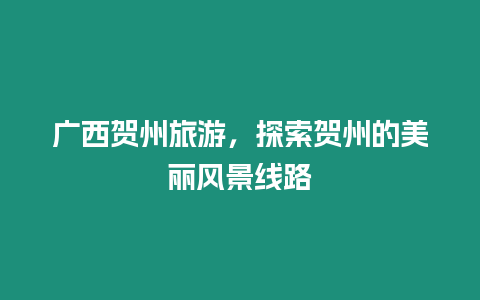 广西贺州旅游，探索贺州的美丽风景线路